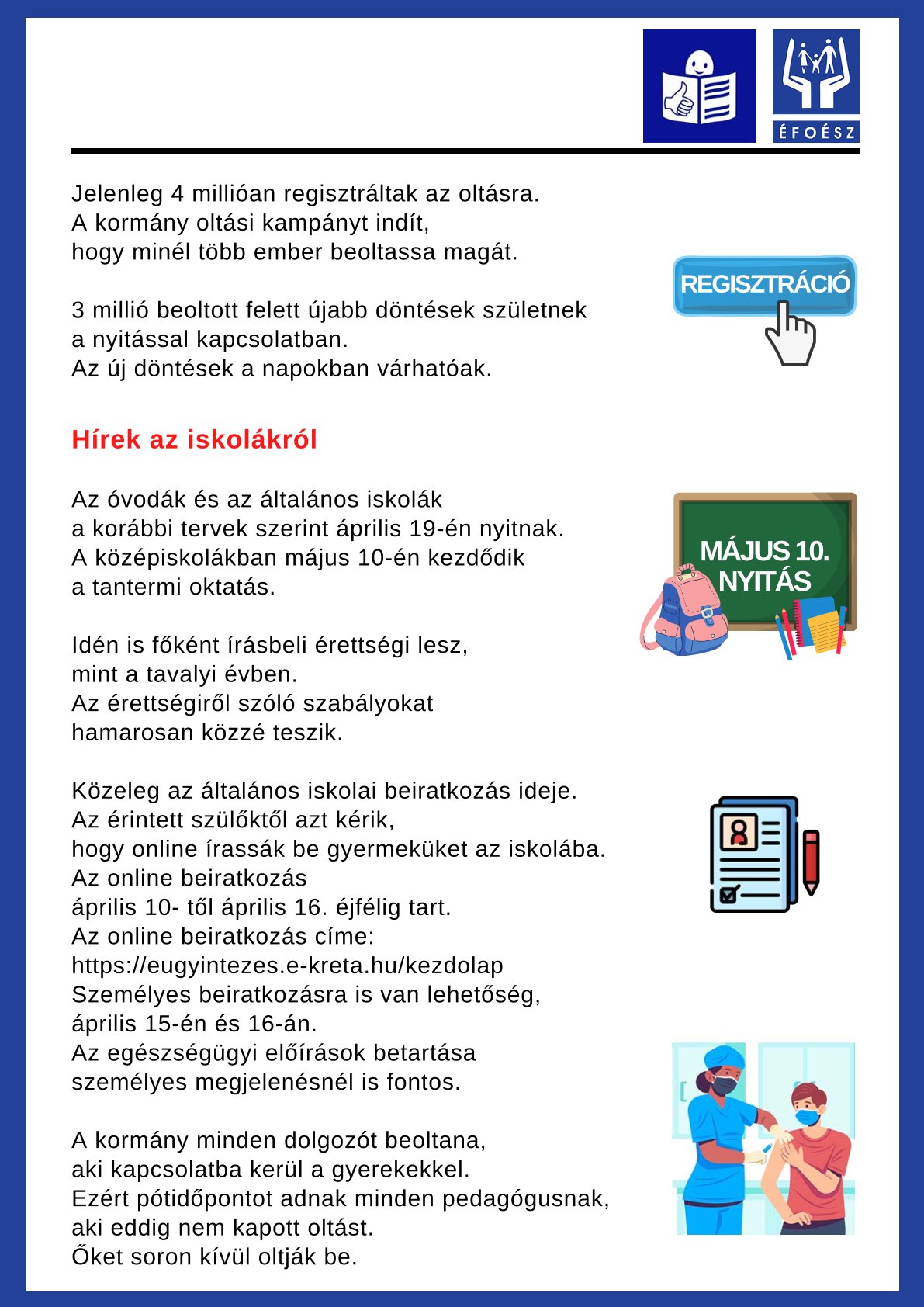 ÉFOÉSZ

Jelenleg 4 millióan regisztráltak az oltásra.
A kormány oltási kampányt indít,
hogy minél több ember beoltassa magát.

REGISZTRÁCIÓ

3 millió beoltott felett újabb döntések születnek
a nyitással kapcsolatban.
Az új döntések a napokban várhatóak.

Hírek az iskolákról

Az óvodák és az általános iskolák
a korábbi tervek szerint április 19-én nyitnak.
A középiskolákban május 10-én kezdődik
a tantermi oktatás.

MÁJUS 10.
NYITÁS

Idén is főként írásbeli érettségi lesz,
mint a tavalyi évben.
Az érettségiről szóló szabályokat
hamarosan közzé teszik.

Közeleg az általános iskolai beiratkozás ideje.
Az érintett szülőktől azt kérik,
hogy online írassák be gyermeküket az iskolába.
Az online beiratkozás
április 10- től április 16. éjfélig tart.
Az online beiratkozás címe:
https://eugyintezes.e-kreta.hu/kezdolap
Személyes beiratkozásra is van lehetőség,
április 15-én és 16-án.
Az egészségügyi előírások betartása
személyes megjelenésnél is fontos.

A kormány minden dolgozót beoltana,
aki kapcsolatba kerül a gyerekekkel.
Ezért pótidőpontot adnak minden pedagógusnak,
aki eddig nem kapott oltást.
Őket soron kívül oltják be.